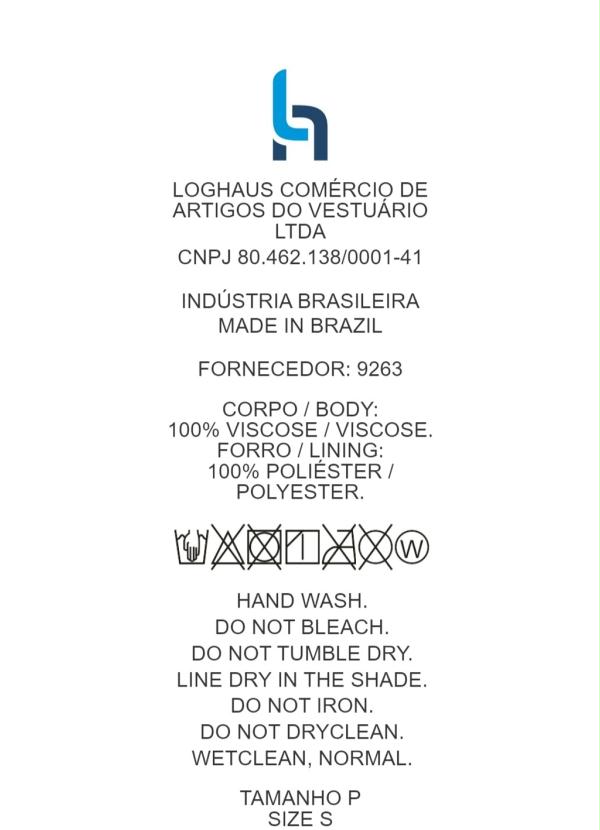 LOGHAUS COMÉRCIO DE ARTIGOS DO VESTUÁRIO LTDA
CNPJ 80.462.138/0001-41

INDÚSTRIA BRASILEIRA
MADE IN BRAZIL

FORNECEDOR: 9263

CORPO / BODY:
100% VISCOSE / VISCOSE.
FORRO / LINING:
100% POLIÉSTER / POLYESTER.

W

HAND WASH.
DO NOT BLEACH.
DO NOT TUMBLE DRY.
LINE DRY IN THE SHADE.
DO NOT IRON.
DO NOT DRYCLEAN.
WETCLEAN, NORMAL.

TAMANHO P
SIZE S